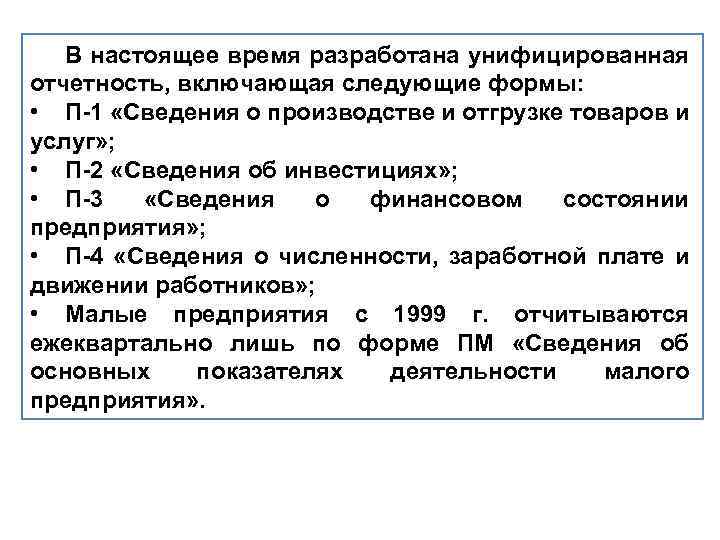 В настоящее время разработана унифицированная отчетность, включающая следующие формы:

• П-1 «Сведения о производстве и отгрузке товаров и услуг»;

• П-2 «Сведения об инвестициях»;

• П-3 «Сведения о финансовом состоянии предприятия»;

• П-4 «Сведения о численности, заработной плате и движении работников»;

• Малые предприятия с 1999 г. отчитываются ежеквартально лишь по форме ПМ «Сведения об основных показателях деятельности малого предприятия».